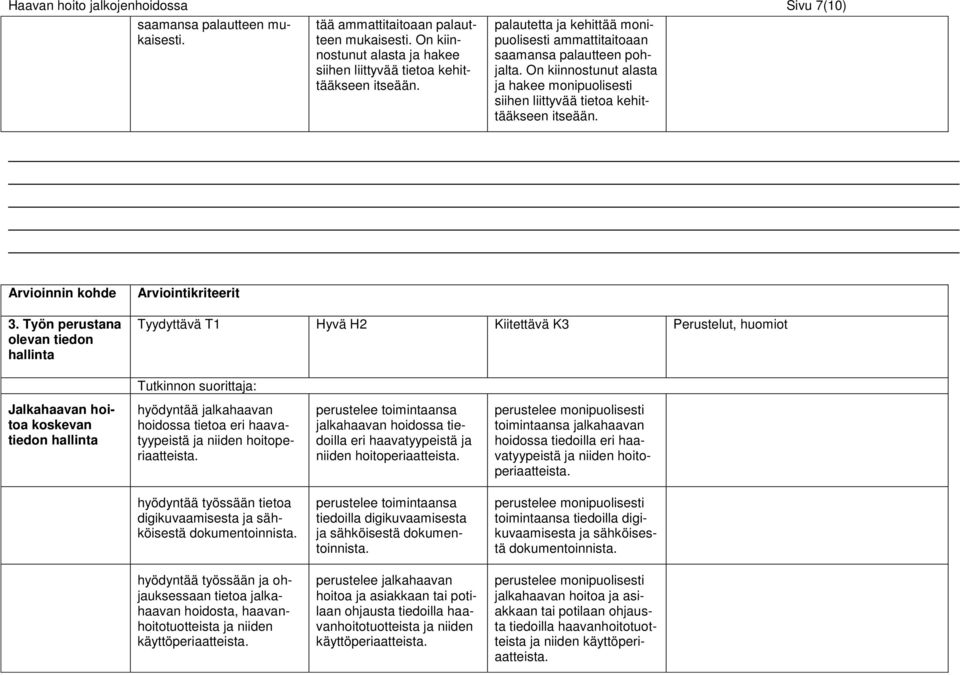 Haavan hoito jalkojenhoidossa Sivu 7(10)

| | | | | |
|---|---|---|---|---|
| | saamansa palautteen mukaisesti. | tää ammattitaitoaan palautteen mukaisesti. On kiinnostunut alasta ja hakee siihen liittyvää tietoa kehittääkseen itseään. | palautetta ja kehittää monipuolisesti ammattitaitoaan saamansa palautteen pohjalta. On kiinnostunut alasta ja hakee monipuolisesti siihen liittyvää tietoa kehittääkseen itseään. | |

| Arvioinnin kohde | Arviointikriteerit | | | |
|---|---|---|---|---|
| 3. Työn perustana olevan tiedon hallinta | Tyydyttävä T1 | Hyvä H2 | Kiitettävä K3 | Perustelut, huomiot |
| | Tutkinnon suorittaja: | | | |
| Jalkahaavan hoitoa koskevan tiedon hallinta | hyödyntää jalkahaavan hoidossa tietoa eri haavatyypeistä ja niiden hoitoperiaatteista. | perustelee toimintaansa jalkahaavan hoidossa tiedoilla eri haavatyypeistä ja niiden hoitoperiaatteista. | perustelee monipuolisesti toimintaansa jalkahaavan hoidossa tiedoilla eri haavatyypeistä ja niiden hoitoperiaatteista. | |
| | hyödyntää työssään tietoa digikuvaamisesta ja sähköisestä dokumentoinnista. | perustelee toimintaansa tiedoilla digikuvaamisesta ja sähköisestä dokumentoinnista. | perustelee monipuolisesti toimintaansa tiedoilla digikuvaamisesta ja sähköisestä dokumentoinnista. | |
| | hyödyntää työssään ja ohjauksessaan tietoa jalkahaavan hoidosta, haavanhoitotuotteista ja niiden käyttöperiaatteista. | perustelee jalkahaavan hoitoa ja asiakkaan tai potilaan ohjausta tiedoilla haavanhoitotuotteista ja niiden käyttöperiaatteista. | perustelee monipuolisesti jalkahaavan hoitoa ja asiakkaan tai potilaan ohjausta tiedoilla haavanhoitotuotteista ja niiden käyttöperiaatteista. | |